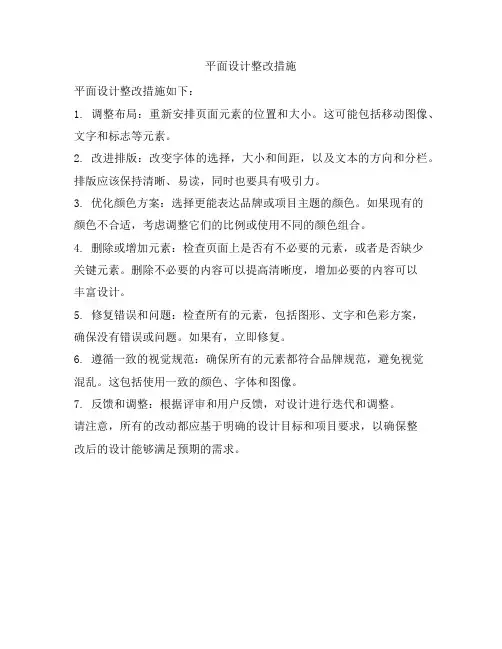 平面设计整改措施

平面设计整改措施如下：

1. 调整布局：重新安排页面元素的位置和大小。这可能包括移动图像、文字和标志等元素。

2. 改进排版：改变字体的选择，大小和间距，以及文本的方向和分栏。排版应该保持清晰、易读，同时也要具有吸引力。

3. 优化颜色方案：选择更能表达品牌或项目主题的颜色。如果现有的颜色不合适，考虑调整它们的比例或使用不同的颜色组合。

4. 删除或增加元素：检查页面上是否有不必要的元素，或者是否缺少关键元素。删除不必要的内容可以提高清晰度，增加必要的内容可以丰富设计。

5. 修复错误和问题：检查所有的元素，包括图形、文字和色彩方案，确保没有错误或问题。如果有，立即修复。

6. 遵循一致的视觉规范：确保所有的元素都符合品牌规范，避免视觉混乱。这包括使用一致的颜色、字体和图像。

7. 反馈和调整：根据评审和用户反馈，对设计进行迭代和调整。

请注意，所有的改动都应基于明确的设计目标和项目要求，以确保整改后的设计能够满足预期的需求。